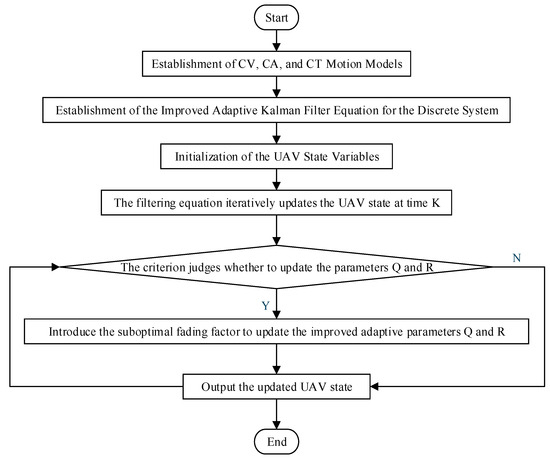 Start

Establishment of CV, CA, and CT Motion Models

Establishment of the Improved Adaptive Kalman Filter Equation for the Discrete System

Initialization of the UAV State Variables

The filtering equation iteratively updates the UAV state at time K

The criterion judges whether to update the parameters Q and R

N

Y

Introduce the suboptimal fading factor to update the improved adaptive parameters Q and R

Output the updated UAV state

End